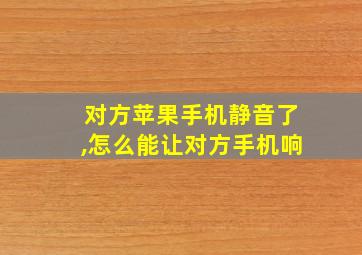 对方苹果手机静音了,怎么能让对方手机响